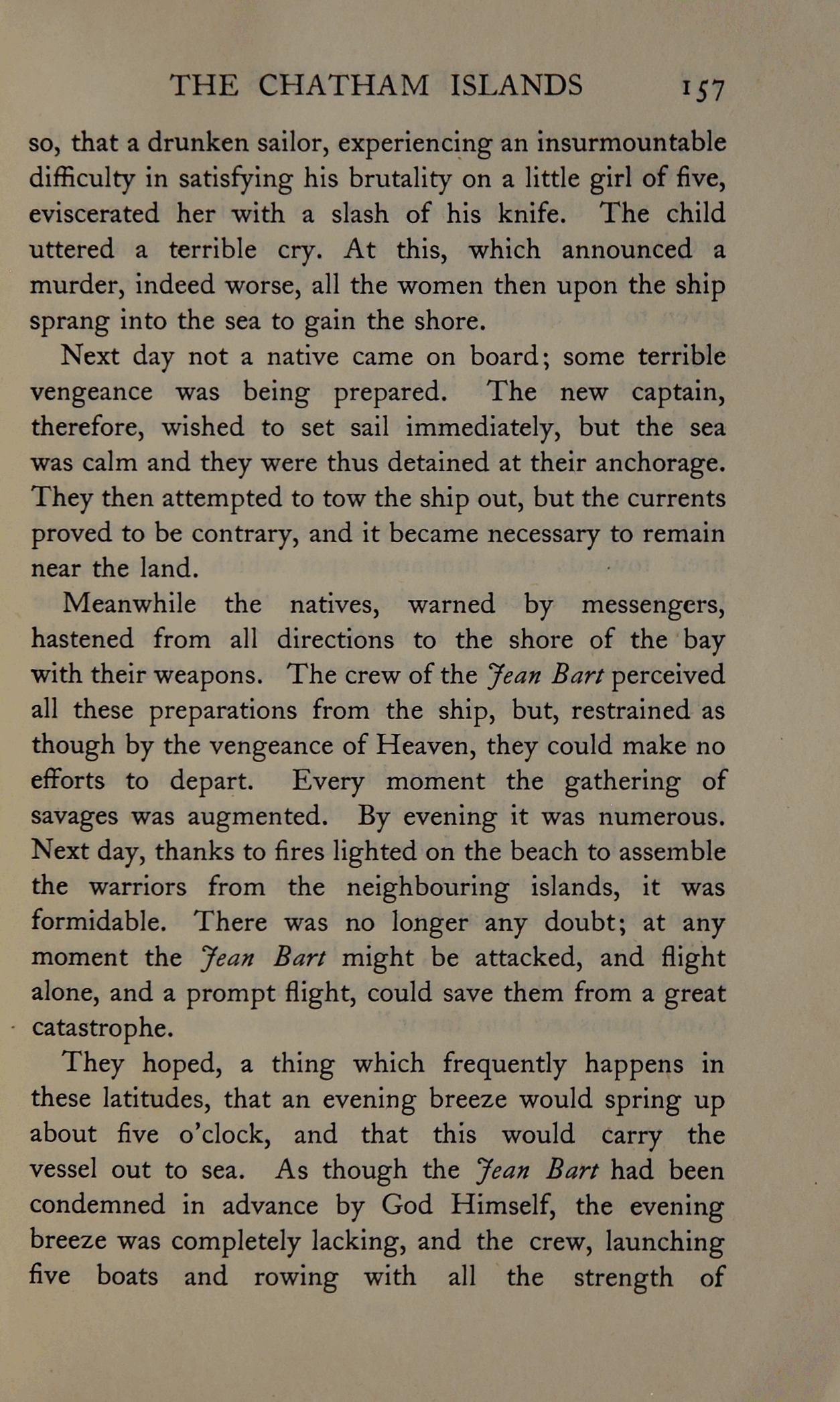 THE CHATHAM ISLANDS 157

so, that a drunken sailor, experiencing an insurmountable difficulty in satisfying his brutality on a little girl of five, eviscerated her with a slash of his knife. The child uttered a terrible cry. At this, which announced a murder, indeed worse, all the women then upon the ship sprang into the sea to gain the shore.

Next day not a native came on board; some terrible vengeance was being prepared. The new captain, therefore, wished to set sail immediately, but the sea was calm and they were thus detained at their anchorage. They then attempted to tow the ship out, but the currents proved to be contrary, and it became necessary to remain near the land.

Meanwhile the natives, warned by messengers, hastened from all directions to the shore of the bay with their weapons. The crew of the Jean Bart perceived all these preparations from the ship, but, restrained as though by the vengeance of Heaven, they could make no efforts to depart. Every moment the gathering of savages was augmented. By evening it was numerous. Next day, thanks to fires lighted on the beach to assemble the warriors from the neighbouring islands, it was formidable. There was no longer any doubt; at any moment the Jean Bart might be attacked, and flight alone, and a prompt flight, could save them from a great catastrophe.

They hoped, a thing which frequently happens in these latitudes, that an evening breeze would spring up about five o'clock, and that this would carry the vessel out to sea. As though the Jean Bart had been condemned in advance by God Himself, the evening breeze was completely lacking, and the crew, launching five boats and rowing with all the strength of